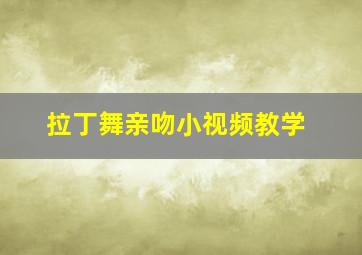 拉丁舞亲吻小视频教学